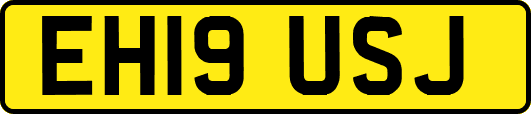 EH19 USJ